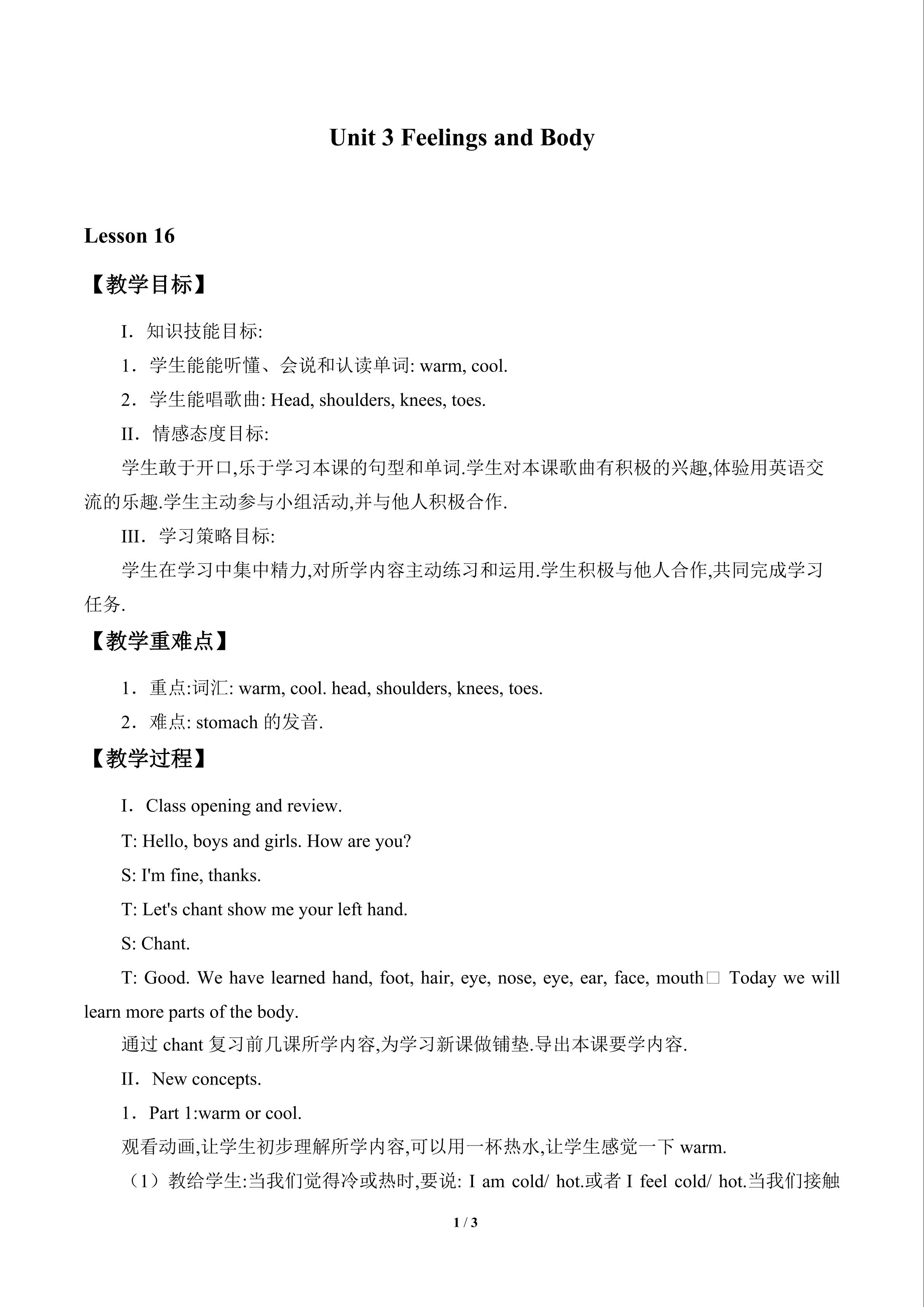 Unit 3 Feelings and Body

Lesson 16

【教学目标】

I．知识技能目标:

1．学生能能听懂、会说和认读单词: warm, cool.

2．学生能唱歌曲: Head, shoulders, knees, toes.

II．情感态度目标:

学生敢于开口,乐于学习本课的句型和单词.学生对本课歌曲有积极的兴趣,体验用英语交流的乐趣.学生主动参与小组活动,并与他人积极合作.

III．学习策略目标:

学生在学习中集中精力,对所学内容主动练习和运用.学生积极与他人合作,共同完成学习任务.

【教学重难点】

1．重点:词汇: warm, cool. head, shoulders, knees, toes.

2．难点: stomach 的发音.

【教学过程】

I．Class opening and review.

T: Hello, boys and girls. How are you?

S: I'm fine, thanks.

T: Let's chant show me your left hand.

S: Chant.

T: Good. We have learned hand, foot, hair, eye, nose, eye, ear, face, mouth□ Today we will learn more parts of the body.

通过 chant 复习前几课所学内容,为学习新课做铺垫.导出本课要学内容.

II．New concepts.

1．Part 1:warm or cool.

观看动画,让学生初步理解所学内容,可以用一杯热水,让学生感觉一下 warm.

（1）教给学生:当我们觉得冷或热时,要说: I am cold/ hot.或者 I feel cold/ hot.当我们接触

1 / 3